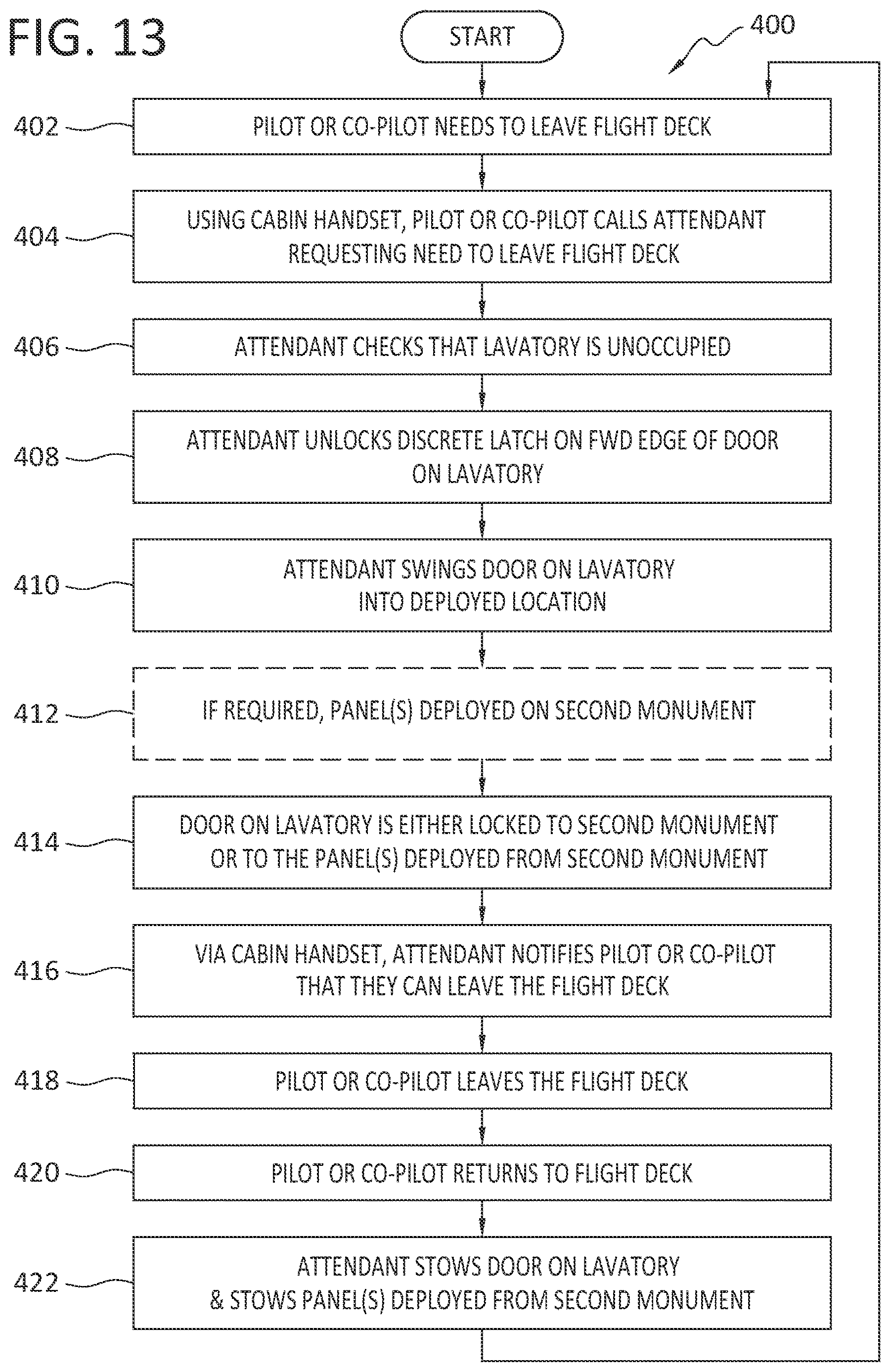 FIG. 13

START

400

402 PILOT OR CO-PILOT NEEDS TO LEAVE FLIGHT DECK

404 USING CABIN HANDSET, PILOT OR CO-PILOT CALLS ATTENDANT REQUESTING NEED TO LEAVE FLIGHT DECK

406 ATTENDANT CHECKS THAT LAVATORY IS UNOCCUPIED

408 ATTENDANT UNLOCKS DISCRETE LATCH ON FWD EDGE OF DOOR ON LAVATORY

410 ATTENDANT SWINGS DOOR ON LAVATORY INTO DEPLOYED LOCATION

412 IF REQUIRED, PANEL(S) DEPLOYED ON SECOND MONUMENT

414 DOOR ON LAVATORY IS EITHER LOCKED TO SECOND MONUMENT OR TO THE PANEL(S) DEPLOYED FROM SECOND MONUMENT

416 VIA CABIN HANDSET, ATTENDANT NOTIFIES PILOT OR CO-PILOT THAT THEY CAN LEAVE THE FLIGHT DECK

418 PILOT OR CO-PILOT LEAVES THE FLIGHT DECK

420 PILOT OR CO-PILOT RETURNS TO FLIGHT DECK

422 ATTENDANT STOWS DOOR ON LAVATORY & STOWS PANEL(S) DEPLOYED FROM SECOND MONUMENT